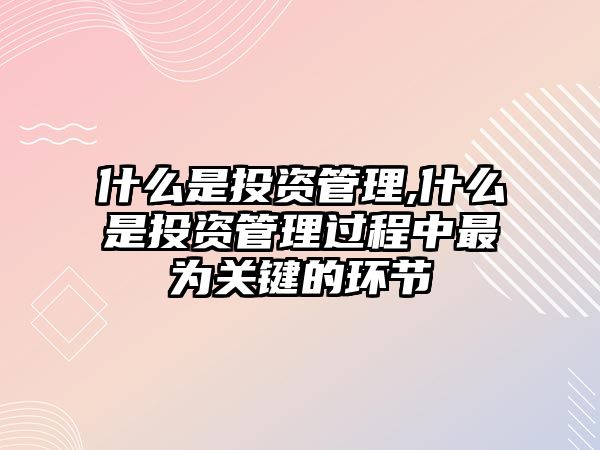 什么是投资管理,什么是投资管理过程中最为关键的环节